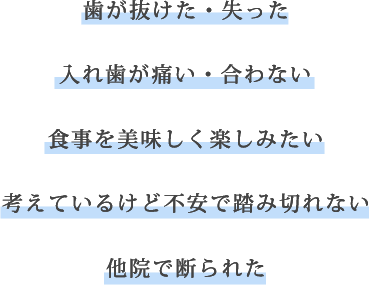 歯が抜けた・失った

入れ歯が痛い・合わない

食事を美味しく楽しみたい

考えているけど不安で踏み切れない

他院で断られた